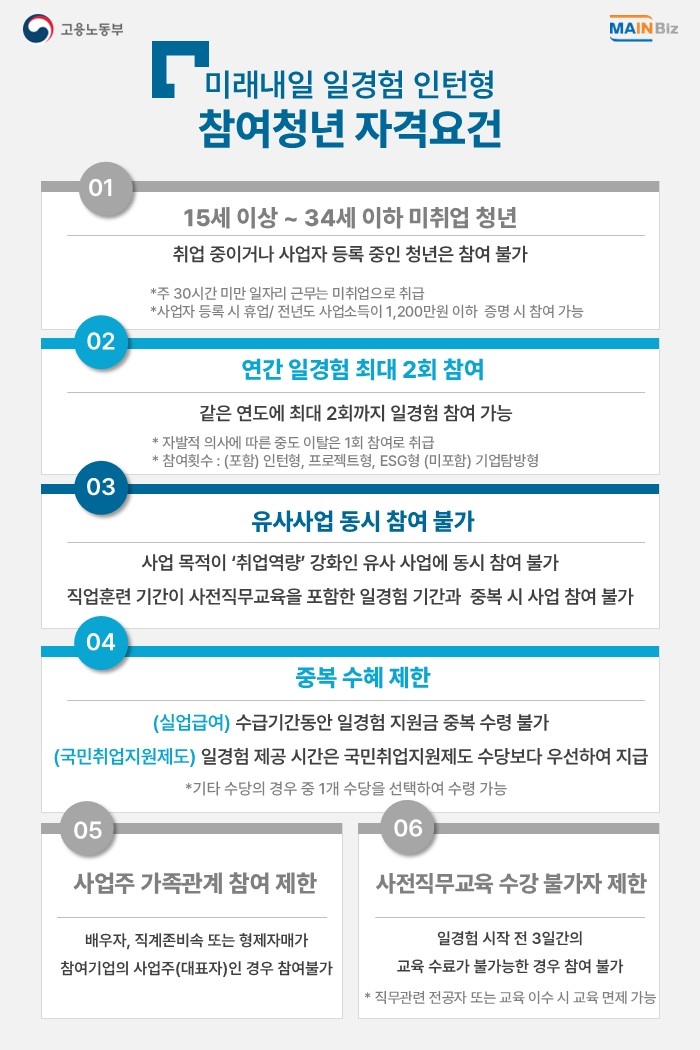 고용노동부

MAINBiz

미래내일 일경험 인턴형
참여청년 자격요건

01

15세 이상 ~ 34세 이하 미취업 청년

취업 중이거나 사업자 등록 중인 청년은 참여 불가

*주 30시간 미만 일자리 근무는 미취업으로 취급
*사업자 등록 시 휴업/ 전년도 사업소득이 1,200만원 이하 증명 시 참여 가능

02

연간 일경험 최대 2회 참여

같은 연도에 최대 2회까지 일경험 참여 가능

* 자발적 의사에 따른 중도 이탈은 1회 참여로 취급
* 참여횟수 : (포함) 인턴형, 프로젝트형, ESG형 (미포함) 기업탐방형

03

유사사업 동시 참여 불가

사업 목적이 '취업역량' 강화인 유사 사업에 동시 참여 불가
직업훈련 기간이 사전직무교육을 포함한 일경험 기간과 중복 시 사업 참여 불가

04

중복 수혜 제한

(실업급여) 수급기간동안 일경험 지원금 중복 수령 불가
(국민취업지원제도) 일경험 제공 시간은 국민취업지원제도 수당보다 우선하여 지급

*기타 수당의 경우 중 1개 수당을 선택하여 수령 가능

05

사업주 가족관계 참여 제한

배우자, 직계존비속 또는 형제자매가
참여기업의 사업주(대표자)인 경우 참여불가

06

사전직무교육 수강 불가자 제한

일경험 시작 전 3일간의
교육 수료가 불가능한 경우 참여 불가

* 직무관련 전공자 또는 교육 이수 시 교육 면제 가능